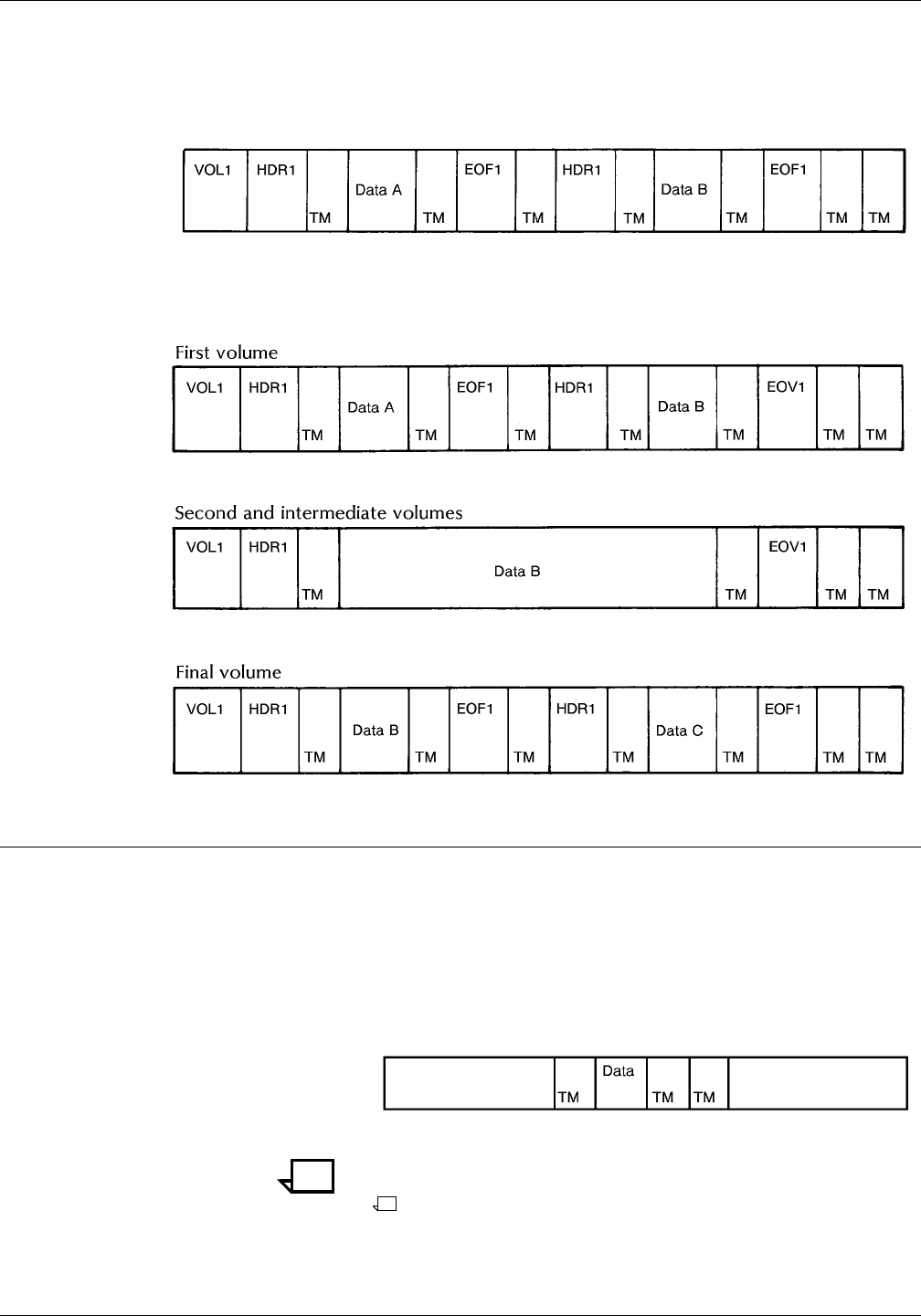 VOL1 HDR1 TM Data A TM EOF1 TM HDR1 TM Data B TM EOF1 TM TM

First volume

VOL1 HDR1 TM Data A TM EOF1 TM HDR1 TM Data B TM EOV1 TM TM

Second and intermediate volumes

VOL1 HDR1 TM Data B TM EOV1 TM TM

Final volume

VOL1 HDR1 TM Data B TM EOF1 TM HDR1 TM Data C TM EOF1 TM TM

TM Data TM TM